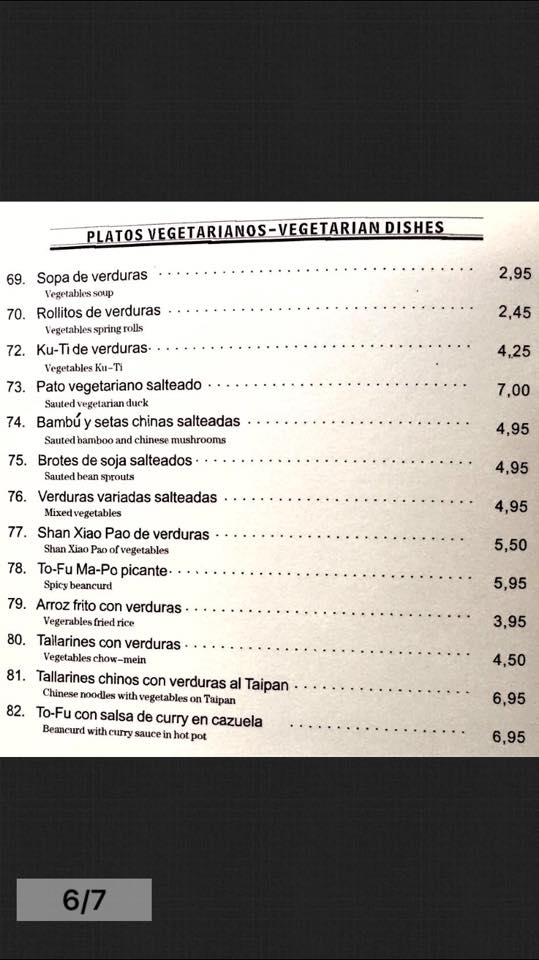 PLATOS VEGETARIANOS-VEGETARIAN DISHES

69. Sopa de verduras 2,95
Vegetables soup

70. Rollitos de verduras 2,45
Vegetables spring rolls

72. Ku-Ti de verduras 4,25
Vegetables Ku-Ti

73. Pato vegetariano salteado 7,00
Sauted vegetarian duck

74. Bambú y setas chinas salteadas 4,95
Sauted bamboo and chinese mushrooms

75. Brotes de soja salteados 4,95
Sauted bean sprouts

76. Verduras variadas salteadas 4,95
Mixed vegetables

77. Shan Xiao Pao de verduras 5,50
Shan Xiao Pao of vegetables

78. To-Fu Ma-Po picante 5,95
Spicy beancurd

79. Arroz frito con verduras 3,95
Vegerables fried rice

80. Tallarines con verduras 4,50
Vegetables chow-mein

81. Tallarines chinos con verduras al Taipan 6,95
Chinese noodles with vegetables on Taipan

82. To-Fu con salsa de curry en cazuela 6,95
Beancurd with curry sauce in hot pot

6/7